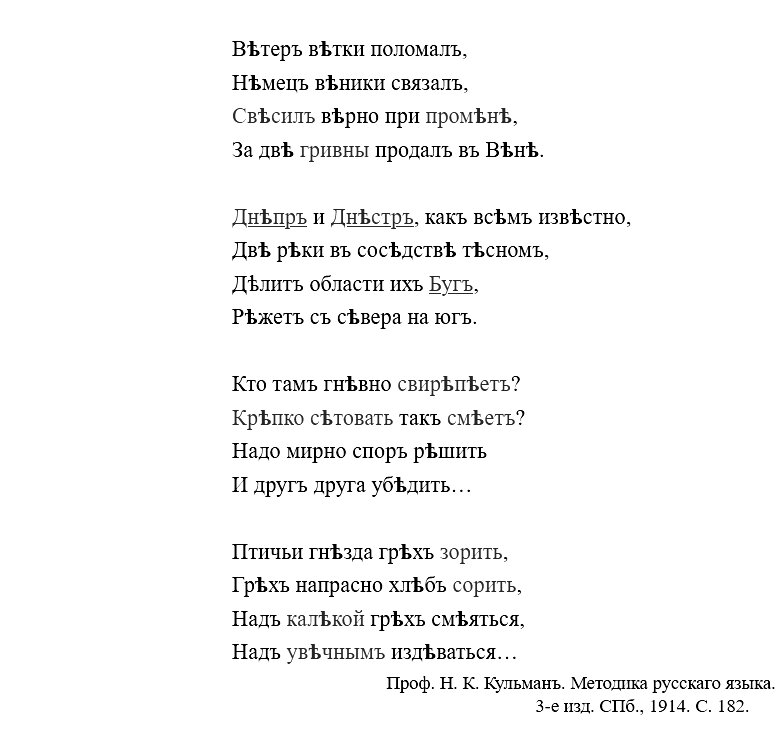 Вѣтеръ вѣтки поломалъ,
Нѣмецъ вѣники связалъ,
Свѣсилъ вѣрно при промѣнѣ,
За двѣ гривны продалъ въ Вѣнѣ.

Днѣпръ и Днѣстръ, какъ всѣмъ извѣстно,
Двѣ рѣки въ сосѣдствѣ тѣсномъ,
Дѣлитъ области ихъ Бугъ,
Рѣжетъ съ сѣвера на югъ.

Кто тамъ гнѣвно свирѣпѣетъ?
Крѣпко сѣтовать такъ смѣетъ?
Надо мирно споръ рѣшить
И другъ друга убѣдить…

Птичьи гнѣзда грѣхъ зорить,
Грѣхъ напрасно хлѣбъ сорить,
Надъ калѣкой грѣхъ смѣяться,
Надъ увѣчнымъ издѣваться…

Проф. Н. К. Кульманъ. Методика русскаго языка. 3-е изд. СПб., 1914. С. 182.